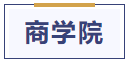 商学院